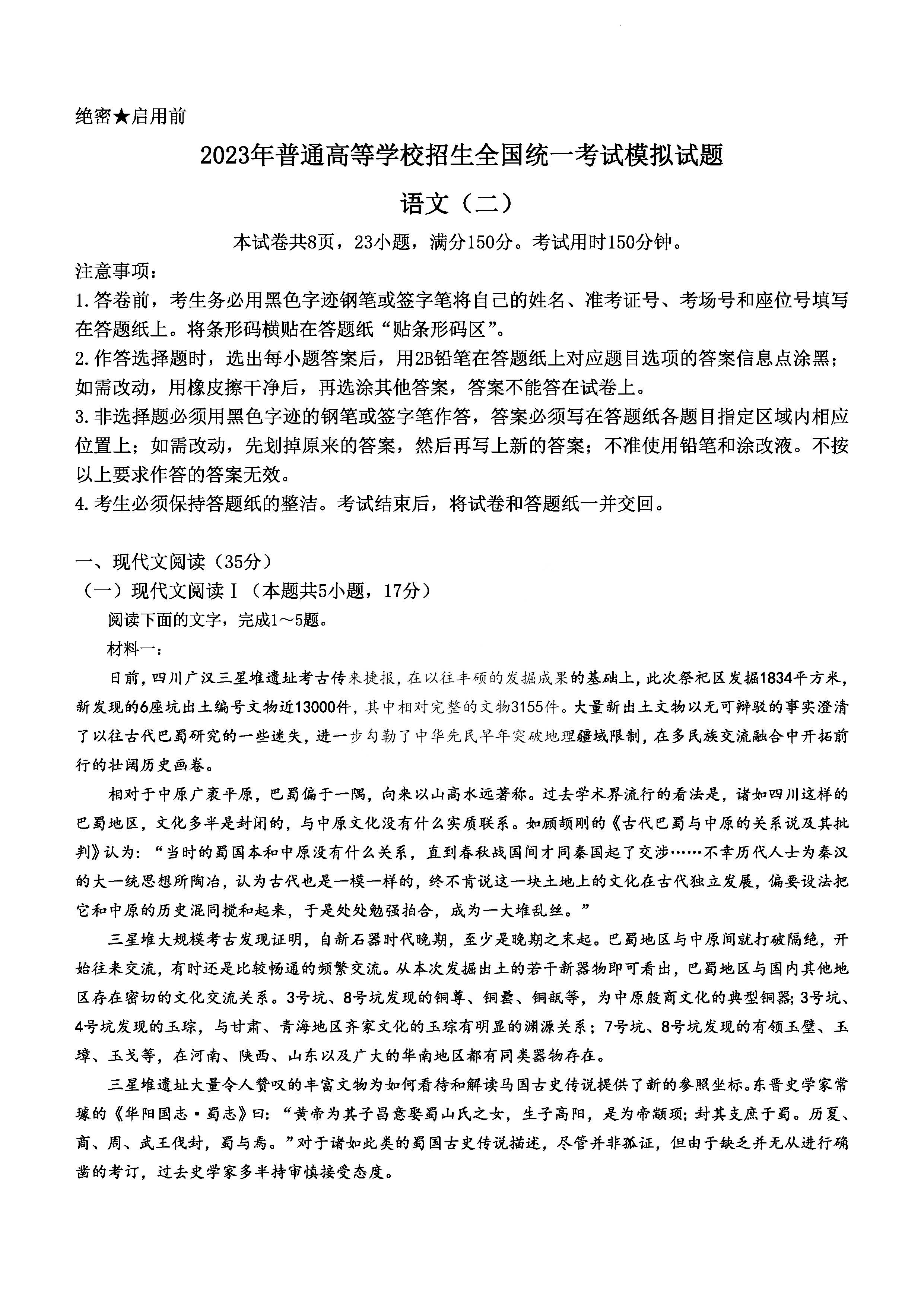 绝密★启用前

2023年普通高等学校招生全国统一考试模拟试题

语文（二）

本试卷共8页，23小题，满分150分。考试用时150分钟。

注意事项：

1.答卷前，考生务必用黑色字迹钢笔或签字笔将自己的姓名、准考证号、考场号和座位号填写在答题纸上。将条形码横贴在答题纸“贴条形码区”。

2.作答选择题时，选出每小题答案后，用2B铅笔在答题纸上对应题目选项的答案信息点涂黑；如需改动，用橡皮擦干净后，再选涂其他答案，答案不能答在试卷上。

3.非选择题必须用黑色字迹的钢笔或签字笔作答，答案必须写在答题纸各题目指定区域内相应位置上；如需改动，先划掉原来的答案，然后再写上新的答案；不准使用铅笔和涂改液。不按以上要求作答的答案无效。

4.考生必须保持答题纸的整洁。考试结束后，将试卷和答题纸一并交回。

一、现代文阅读（35分）

（一）现代文阅读Ⅰ（本题共5小题，17分）

阅读下面的文字，完成1～5题。

材料一：

日前，四川广汉三星堆遗址考古传来捷报，在以往丰硕的发掘成果的基础上，此次祭祀区发掘1834平方米，新发现的6座坑出土编号文物近13000件，其中相对完整的文物3155件。大量新出土文物以无可辩驳的事实澄清了以往古代巴蜀研究的一些迷失，进一步勾勒了中华先民早年突破地理疆域限制，在多民族交流融合中开拓前行的壮阔历史画卷。

相对于中原广袤平原，巴蜀偏于一隅，向来以山高水远著称。过去学术界流行的看法是，诸如四川这样的巴蜀地区，文化多半是封闭的，与中原文化没有什么实质联系。如顾颉刚的《古代巴蜀与中原的关系说及其批判》认为：“当时的蜀国本和中原没有什么关系，直到春秋战国间才同秦国起了交涉……不幸历代人士为秦汉的大一统思想所陶冶，认为古代也是一模一样的，终不肯说这一块土地上的文化在古代独立发展，偏要设法把它和中原的历史混同搅和起来，于是处处勉强拍合，成为一大堆乱丝。”

三星堆大规模考古发现证明，自新石器时代晚期，至少是晚期之末起。巴蜀地区与中原间就打破隔绝，开始往来交流，有时还是比较畅通的频繁交流。从本次发掘出土的若干新器物即可看出，巴蜀地区与国内其他地区存在密切的文化交流关系。3号坑、8号坑发现的铜尊、铜罍、铜瓿等，为中原殷商文化的典型铜器；3号坑、4号坑发现的玉琮，与甘肃、青海地区齐家文化的玉琮有明显的渊源关系；7号坑、8号坑发现的有领玉璧、玉璋、玉戈等，在河南、陕西、山东以及广大的华南地区都有同类器物存在。

三星堆遗址大量令人赞叹的丰富文物为如何看待和解读马国古史传说提供了新的参照坐标。东晋史学家常璩的《华阳国志·蜀志》曰：“黄帝为其子昌意娶蜀山氏之女，生子高阳，是为帝颛顼；封其支庶于蜀。历夏、商、周、武王伐纣，蜀与焉。”对于诸如此类的蜀国古史传说描述，尽管并非孤证，但由于缺乏并无从进行确凿的考订，过去史学家多半持审慎接受态度。